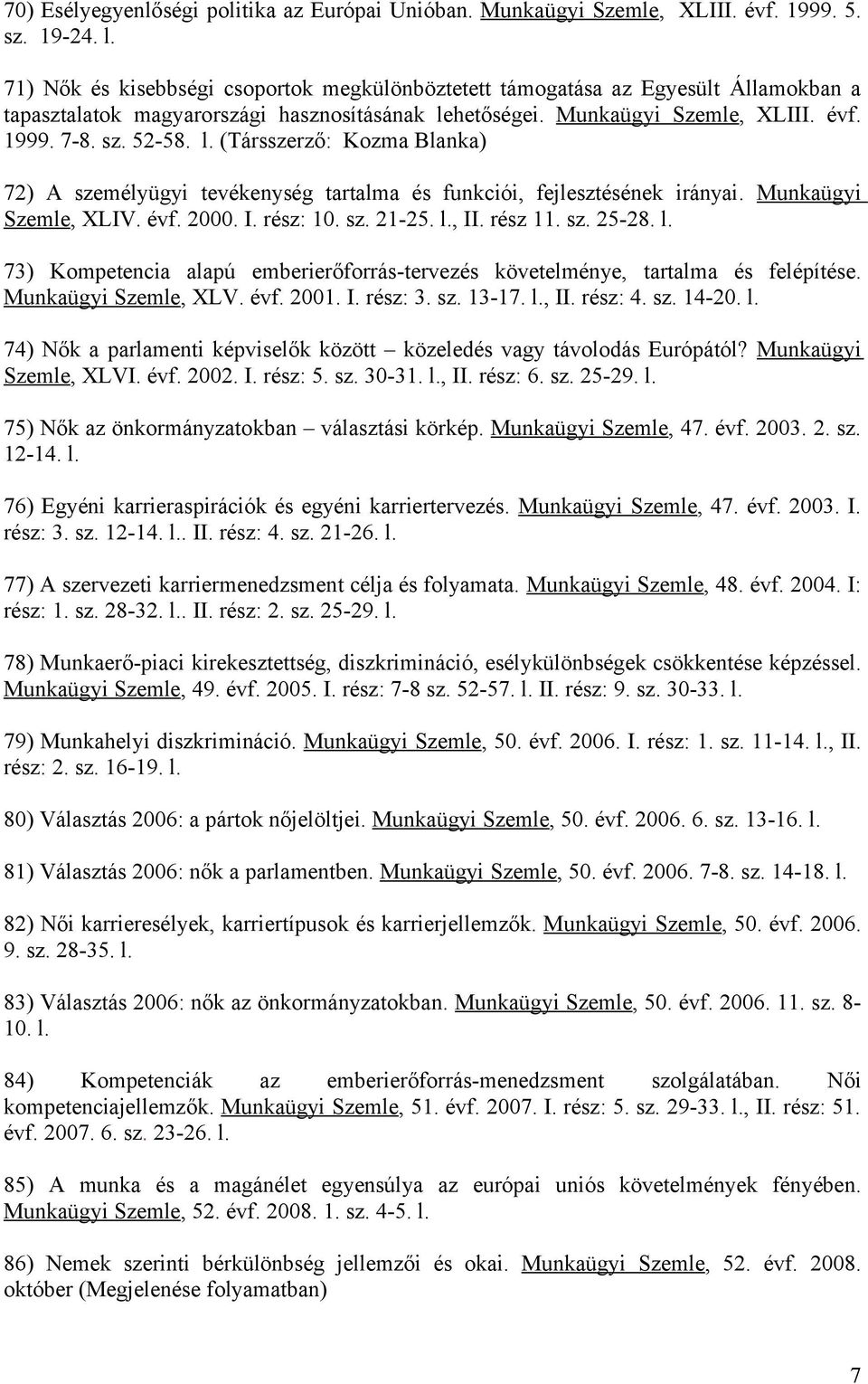 70) Esélyegyenlőségi politika az Európai Unióban. Munkaügyi Szemle, XLIII. évf. 1999. 5. sz. 19-24. l.

71) Nők és kisebbségi csoportok megkülönböztetett támogatása az Egyesült Államokban a tapasztalatok magyarországi hasznosításának lehetőségei. Munkaügyi Szemle, XLIII. évf. 1999. 7-8. sz. 52-58. l. (Társszerző: Kozma Blanka)

72) A személyügyi tevékenység tartalma és funkciói, fejlesztésének irányai. Munkaügyi Szemle, XLIV. évf. 2000. I. rész: 10. sz. 21-25. l., II. rész 11. sz. 25-28. l.

73) Kompetencia alapú emberierőforrás-tervezés követelménye, tartalma és felépítése. Munkaügyi Szemle, XLV. évf. 2001. I. rész: 3. sz. 13-17. l., II. rész: 4. sz. 14-20. l.

74) Nők a parlamenti képviselők között – közeledés vagy távolodás Európától? Munkaügyi Szemle, XLVI. évf. 2002. I. rész: 5. sz. 30-31. l., II. rész: 6. sz. 25-29. l.

75) Nők az önkormányzatokban – választási körkép. Munkaügyi Szemle, 47. évf. 2003. 2. sz. 12-14. l.

76) Egyéni karrieraspirációk és egyéni karriertervezés. Munkaügyi Szemle, 47. évf. 2003. I. rész: 3. sz. 12-14. l.. II. rész: 4. sz. 21-26. l.

77) A szervezeti karriermenedzsment célja és folyamata. Munkaügyi Szemle, 48. évf. 2004. I: rész: 1. sz. 28-32. l.. II. rész: 2. sz. 25-29. l.

78) Munkaerő-piaci kirekesztettség, diszkrimináció, esélykülönbségek csökkentése képzéssel. Munkaügyi Szemle, 49. évf. 2005. I. rész: 7-8 sz. 52-57. l. II. rész: 9. sz. 30-33. l.

79) Munkahelyi diszkrimináció. Munkaügyi Szemle, 50. évf. 2006. I. rész: 1. sz. 11-14. l., II. rész: 2. sz. 16-19. l.

80) Választás 2006: a pártok nőjelöltjei. Munkaügyi Szemle, 50. évf. 2006. 6. sz. 13-16. l.

81) Választás 2006: nők a parlamentben. Munkaügyi Szemle, 50. évf. 2006. 7-8. sz. 14-18. l.

82) Női karrieresélyek, karriertípusok és karrierjellemzők. Munkaügyi Szemle, 50. évf. 2006. 9. sz. 28-35. l.

83) Választás 2006: nők az önkormányzatokban. Munkaügyi Szemle, 50. évf. 2006. 11. sz. 8-10. l.

84) Kompetenciák az emberierőforrás-menedzsment szolgálatában. Női kompetenciajellemzők. Munkaügyi Szemle, 51. évf. 2007. I. rész: 5. sz. 29-33. l., II. rész: 51. évf. 2007. 6. sz. 23-26. l.

85) A munka és a magánélet egyensúlya az európai uniós követelmények fényében. Munkaügyi Szemle, 52. évf. 2008. 1. sz. 4-5. l.

86) Nemek szerinti bérkülönbség jellemzői és okai. Munkaügyi Szemle, 52. évf. 2008. október (Megjelenése folyamatban)

7